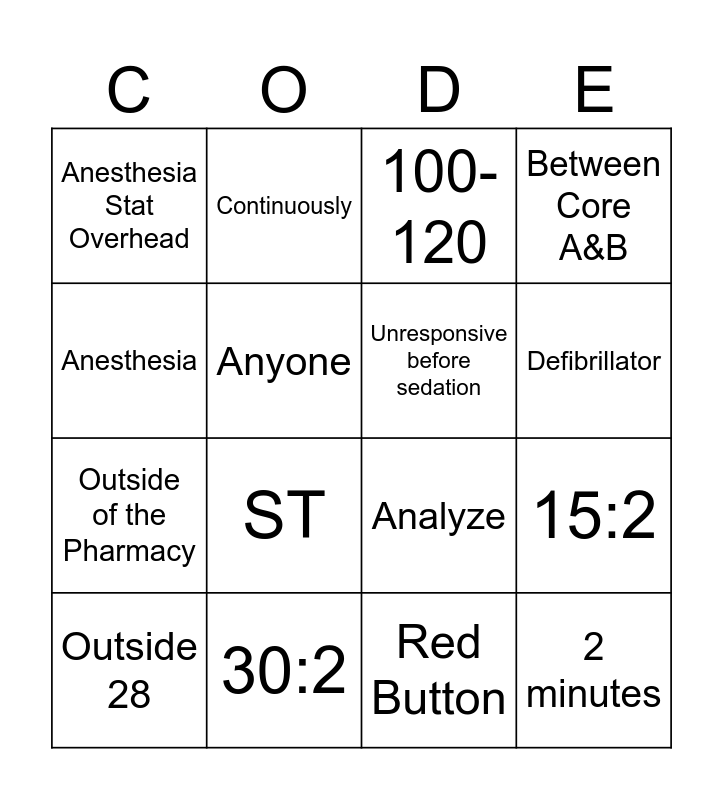 | C | O | D | E |
|---|---|---|---|
| Anesthesia Stat Overhead | Continuously | 100-120 | Between Core A&B |
| Anesthesia | Anyone | Unresponsive before sedation | Defibrillator |
| Outside of the Pharmacy | ST | Analyze | 15:2 |
| Outside 28 | 30:2 | Red Button | 2 minutes |